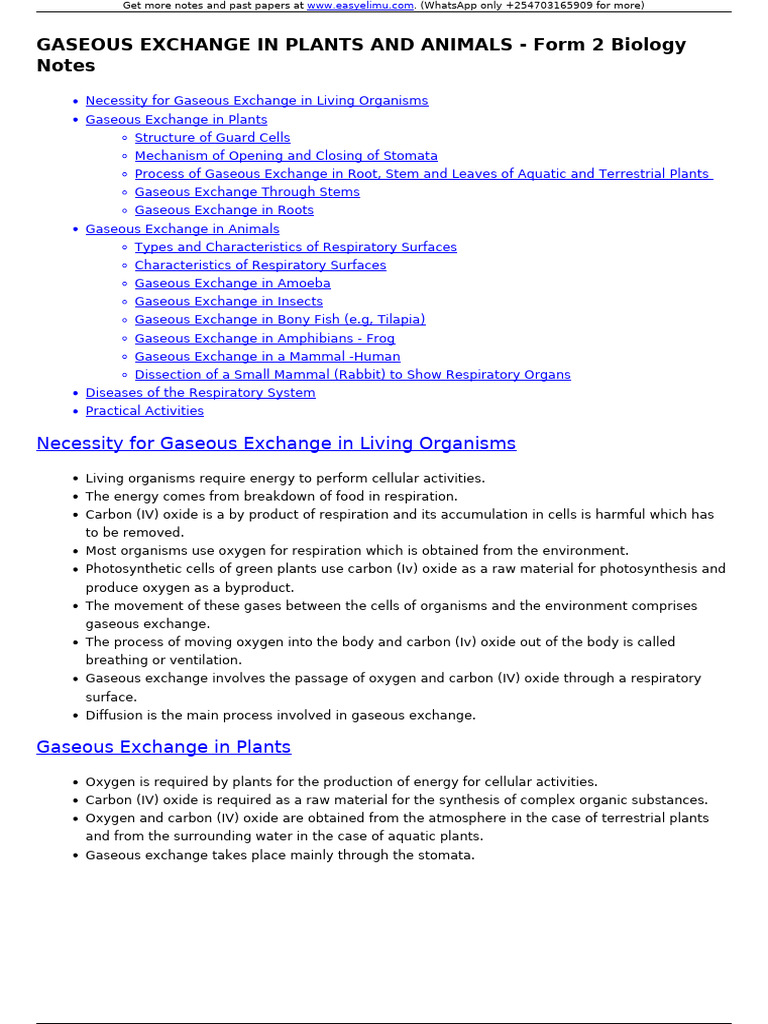 Get more notes and past papers at www.easyelimu.com. (WhatsApp only +254703165909 for more)

GASEOUS EXCHANGE IN PLANTS AND ANIMALS - Form 2 Biology Notes

- Necessity for Gaseous Exchange in Living Organisms
- Gaseous Exchange in Plants
  - Structure of Guard Cells
  - Mechanism of Opening and Closing of Stomata
  - Process of Gaseous Exchange in Root, Stem and Leaves of Aquatic and Terrestrial Plants
  - Gaseous Exchange Through Stems
  - Gaseous Exchange in Roots
- Gaseous Exchange in Animals
  - Types and Characteristics of Respiratory Surfaces
  - Characteristics of Respiratory Surfaces
  - Gaseous Exchange in Amoeba
  - Gaseous Exchange in Insects
  - Gaseous Exchange in Bony Fish (e.g, Tilapia)
  - Gaseous Exchange in Amphibians - Frog
  - Gaseous Exchange in a Mammal -Human
  - Dissection of a Small Mammal (Rabbit) to Show Respiratory Organs
- Diseases of the Respiratory System
- Practical Activities

Necessity for Gaseous Exchange in Living Organisms

- Living organisms require energy to perform cellular activities.
- The energy comes from breakdown of food in respiration.
- Carbon (IV) oxide is a by product of respiration and its accumulation in cells is harmful which has to be removed.
- Most organisms use oxygen for respiration which is obtained from the environment.
- Photosynthetic cells of green plants use carbon (Iv) oxide as a raw material for photosynthesis and produce oxygen as a byproduct.
- The movement of these gases between the cells of organisms and the environment comprises gaseous exchange.
- The process of moving oxygen into the body and carbon (Iv) oxide out of the body is called breathing or ventilation.
- Gaseous exchange involves the passage of oxygen and carbon (IV) oxide through a respiratory surface.
- Diffusion is the main process involved in gaseous exchange.

Gaseous Exchange in Plants

- Oxygen is required by plants for the production of energy for cellular activities.
- Carbon (IV) oxide is required as a raw material for the synthesis of complex organic substances.
- Oxygen and carbon (IV) oxide are obtained from the atmosphere in the case of terrestrial plants and from the surrounding water in the case of aquatic plants.
- Gaseous exchange takes place mainly through the stomata.